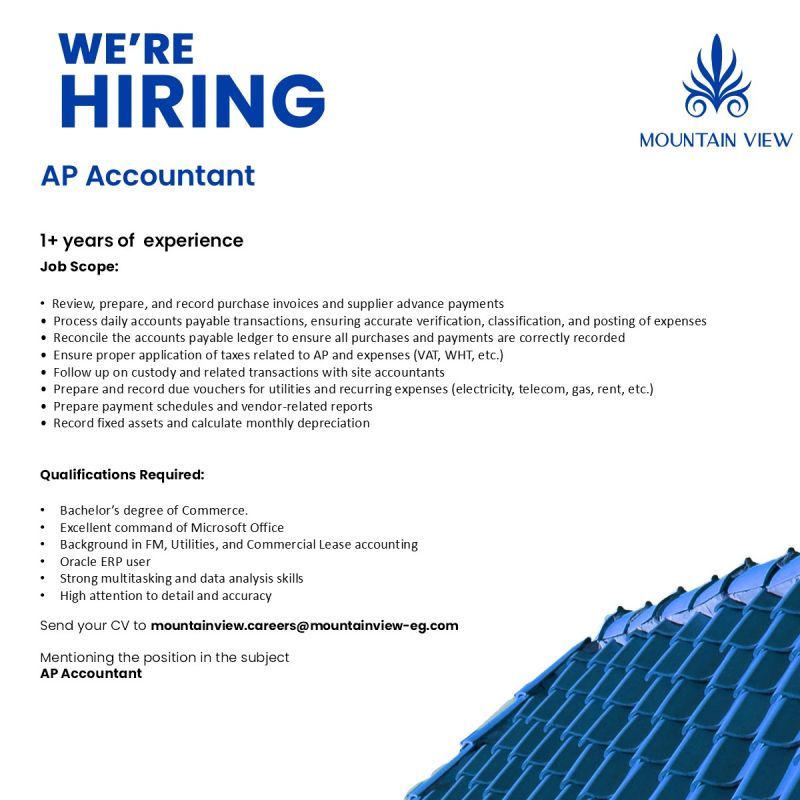 WE'RE HIRING

MOUNTAIN VIEW

AP Accountant

1+ years of experience

Job Scope:

• Review, prepare, and record purchase invoices and supplier advance payments
• Process daily accounts payable transactions, ensuring accurate verification, classification, and posting of expenses
• Reconcile the accounts payable ledger to ensure all purchases and payments are correctly recorded
• Ensure proper application of taxes related to AP and expenses (VAT, WHT, etc.)
• Follow up on custody and related transactions with site accountants
• Prepare and record due vouchers for utilities and recurring expenses (electricity, telecom, gas, rent, etc.)
• Prepare payment schedules and vendor-related reports
• Record fixed assets and calculate monthly depreciation

Qualifications Required:

• Bachelor's degree of Commerce.
• Excellent command of Microsoft Office
• Background in FM, Utilities, and Commercial Lease accounting
• Oracle ERP user
• Strong multitasking and data analysis skills
• High attention to detail and accuracy

Send your CV to mountainview.careers@mountainview-eg.com

Mentioning the position in the subject
AP Accountant